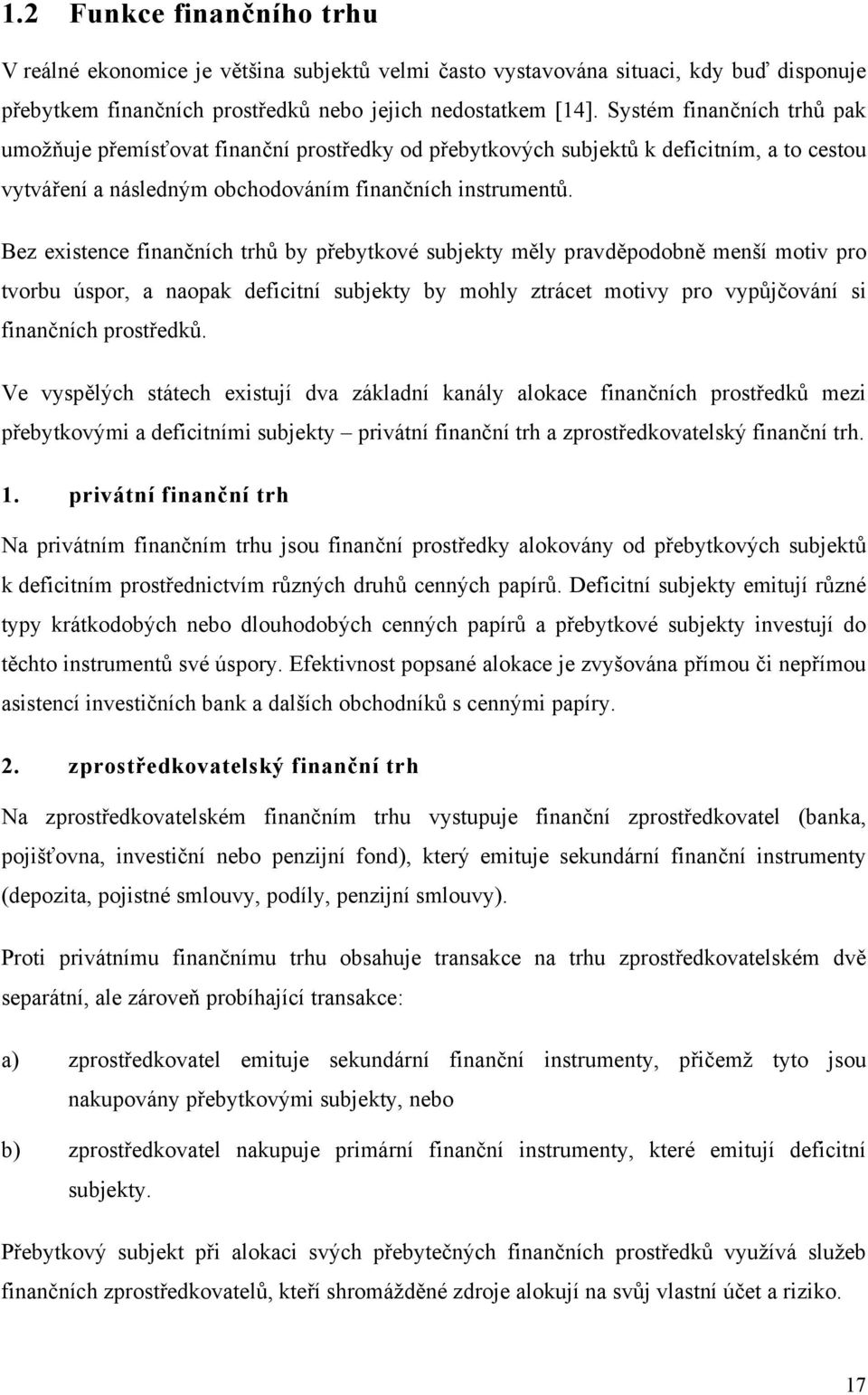 1.2 Funkce finančního trhu

V reálné ekonomice je většina subjektů velmi často vystavována situaci, kdy buď disponuje přebytkem finančních prostředků nebo jejich nedostatkem [14]. Systém finančních trhů pak umožňuje přemísťovat finanční prostředky od přebytkových subjektů k deficitním, a to cestou vytváření a následným obchodováním finančních instrumentů.

Bez existence finančních trhů by přebytkové subjekty měly pravděpodobně menší motiv pro tvorbu úspor, a naopak deficitní subjekty by mohly ztrácet motivy pro vypůjčování si finančních prostředků.

Ve vyspělých státech existují dva základní kanály alokace finančních prostředků mezi přebytkovými a deficitními subjekty – privátní finanční trh a zprostředkovatelský finanční trh.

1. privátní finanční trh

Na privátním finančním trhu jsou finanční prostředky alokovány od přebytkových subjektů k deficitním prostřednictvím různých druhů cenných papírů. Deficitní subjekty emitují různé typy krátkodobých nebo dlouhodobých cenných papírů a přebytkové subjekty investují do těchto instrumentů své úspory. Efektivnost popsané alokace je zvyšována přímou či nepřímou asistencí investičních bank a dalších obchodníků s cennými papíry.

2. zprostředkovatelský finanční trh

Na zprostředkovatelském finančním trhu vystupuje finanční zprostředkovatel (banka, pojišťovna, investiční nebo penzijní fond), který emituje sekundární finanční instrumenty (depozita, pojistné smlouvy, podíly, penzijní smlouvy).

Proti privátnímu finančnímu trhu obsahuje transakce na trhu zprostředkovatelském dvě separátní, ale zároveň probíhající transakce:

a) zprostředkovatel emituje sekundární finanční instrumenty, přičemž tyto jsou nakupovány přebytkovými subjekty, nebo

b) zprostředkovatel nakupuje primární finanční instrumenty, které emitují deficitní subjekty.

Přebytkový subjekt při alokaci svých přebytečných finančních prostředků využívá služeb finančních zprostředkovatelů, kteří shromážděné zdroje alokují na svůj vlastní účet a riziko.

17